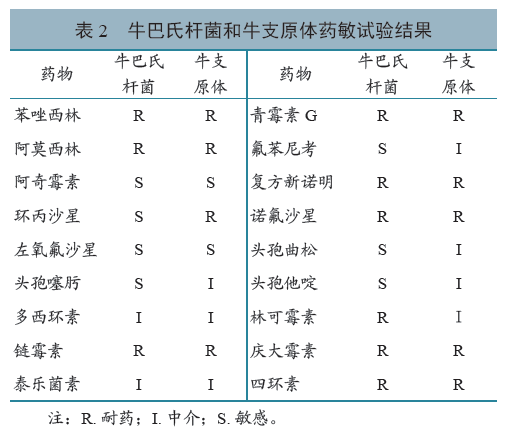 表 2　牛巴氏杆菌和牛支原体药敏试验结果

| 药物 | 牛巴氏杆菌 | 牛支原体 | 药物 | 牛巴氏杆菌 | 牛支原体 |
|---|---|---|---|---|---|
| 苯唑西林 | R | R | 青霉素 G | R | R |
| 阿莫西林 | R | R | 氟苯尼考 | S | I |
| 阿奇霉素 | S | S | 复方新诺明 | R | R |
| 环丙沙星 | S | R | 诺氟沙星 | R | R |
| 左氧氟沙星 | S | S | 头孢曲松 | S | I |
| 头孢噻肟 | S | I | 头孢他啶 | S | I |
| 多西环素 | I | I | 林可霉素 | R | I |
| 链霉素 | R | R | 庆大霉素 | R | R |
| 泰乐菌素 | I | I | 四环素 | R | R |

注：R. 耐药；I. 中介；S. 敏感。